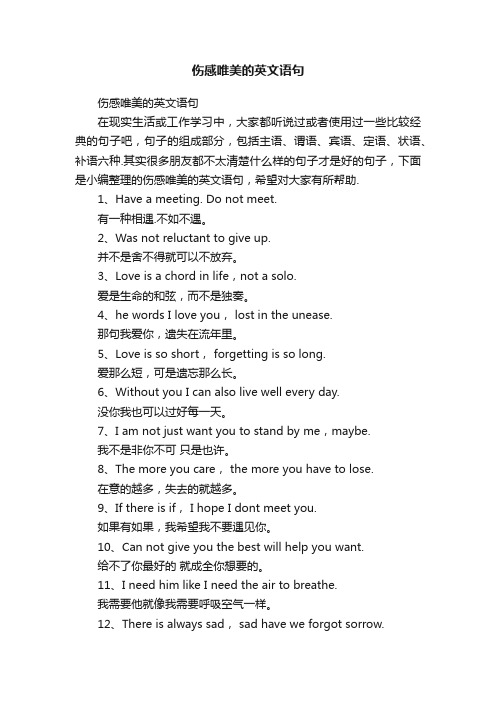 伤感唯美的英文语句

伤感唯美的英文语句

在现实生活或工作学习中，大家都听说过或者使用过一些比较经典的句子吧，句子的组成部分，包括主语、谓语、宾语、定语、状语、补语六种.其实很多朋友都不太清楚什么样的句子才是好的句子，下面是小编整理的伤感唯美的英文语句，希望对大家有所帮助.

1、Have a meeting. Do not meet.

有一种相遇.不如不遇。

2、Was not reluctant to give up.

并不是舍不得就可以不放弃。

3、Love is a chord in life，not a solo.

爱是生命的和弦，而不是独奏。

4、he words I love you， lost in the unease.

那句我爱你，遗失在流年里。

5、Love is so short， forgetting is so long.

爱那么短，可是遗忘那么长。

6、Without you I can also live well every day.

没你我也可以过好每一天。

7、I am not just want you to stand by me，maybe.

我不是非你不可 只是也许。

8、The more you care， the more you have to lose.

在意的越多，失去的就越多。

9、If there is if， I hope I dont meet you.

如果有如果，我希望我不要遇见你。

10、Can not give you the best will help you want.

给不了你最好的 就成全你想要的。

11、I need him like I need the air to breathe.

我需要他就像我需要呼吸空气一样。

12、There is always sad， sad have we forgot sorrow.